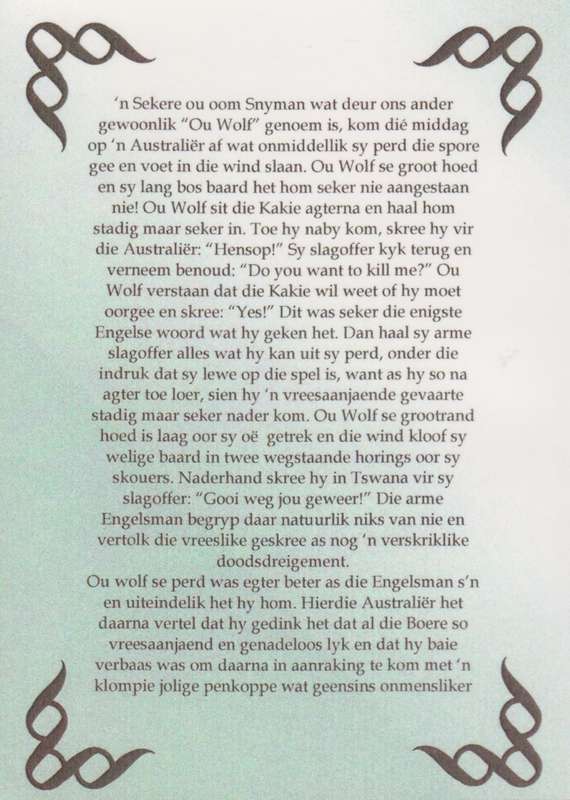 'n Sekere ou oom Snyman wat deur ons ander gewoonlik "Ou Wolf" genoem is, kom dié middag op 'n Australiër af wat onmiddellik sy perd die spore gee en voet in die wind slaan. Ou Wolf se groot hoed en sy lang bos baard het hom seker nie aangestaan nie! Ou Wolf sit die Kakie agterna en haal hom stadig maar seker in. Toe hy naby kom, skree hy vir die Australiër: "Hensop!" Sy slagoffer kyk terug en verneem benoud: "Do you want to kill me?" Ou Wolf verstaan dat die Kakie wil weet of hy moet oorgee en skree: "Yes!" Dit was seker die enigste Engelse woord wat hy geken het. Dan haal sy arme slagoffer alles wat hy kan uit sy perd, onder die indruk dat sy lewe op die spel is, want as hy so na agter toe loer, sien hy 'n vreesaanjaende gevaarte stadig maar seker nader kom. Ou Wolf se grootrand hoed is laag oor sy oë getrek en die wind kloof sy welige baard in twee wegstaande horings oor sy skouers. Naderhand skree hy in Tswana vir sy slagoffer: "Gooi weg jou geweer!" Die arme Engelsman begryp daar natuurlik niks van nie en vertolk die vreeslike geskree as nog 'n verskriklike doodsdreigement.
Ou wolf se perd was egter beter as die Engelsman s'n en uiteindelik het hy hom. Hierdie Australiër het daarna vertel dat hy gedink het dat al die Boere so vreesaanjaend en genadeloos lyk en dat hy baie verbaas was om daarna in aanraking te kom met 'n klompie jolige penkoppe wat geensins onmensliker